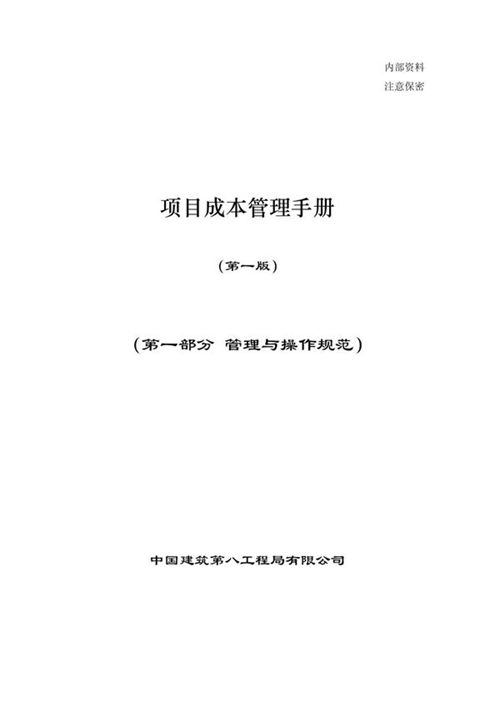 内部资料
注意保密

项目成本管理手册

（第一版）

（第一部分 管理与操作规范）

中国建筑第八工程局有限公司